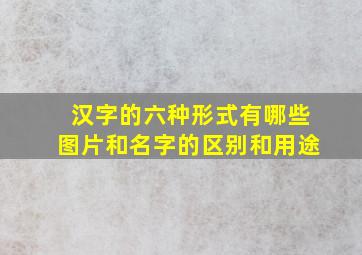 汉字的六种形式有哪些
图片和名字的区别和用途